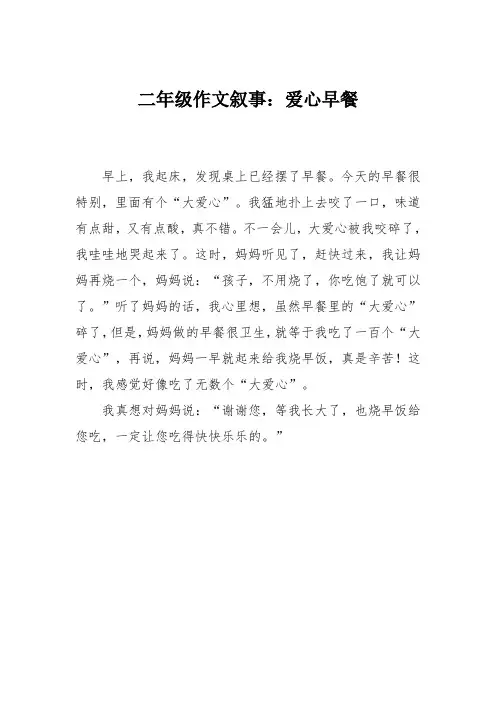 二年级作文叙事：爱心早餐

早上，我起床，发现桌上已经摆了早餐。今天的早餐很特别，里面有个“大爱心”。我猛地扑上去咬了一口，味道有点甜，又有点酸，真不错。不一会儿，大爱心被我咬碎了，我哇哇地哭起来了。这时，妈妈听见了，赶快过来，我让妈妈再烧一个，妈妈说：“孩子，不用烧了，你吃饱了就可以了。”听了妈妈的话，我心里想，虽然早餐里的“大爱心”碎了，但是，妈妈做的早餐很卫生，就等于我吃了一百个“大爱心”，再说，妈妈一早就起来给我烧早饭，真是辛苦！这时，我感觉好像吃了无数个“大爱心”。

我真想对妈妈说：“谢谢您，等我长大了，也烧早饭给您吃，一定让您吃得快快乐乐的。”